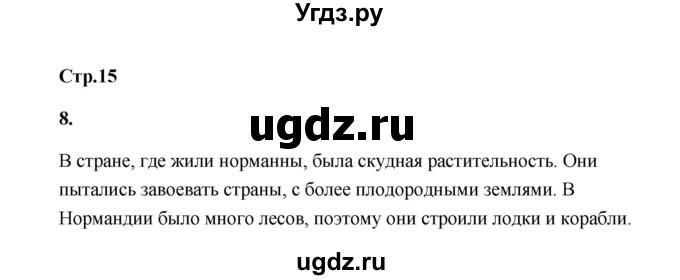 Угдз.ру

Стр.15

8.

ugdz.ru

В стране, где жили норманны, была скудная растительность. Они пытались завоевать страны, с более плодородными землями. В Нормандии было много лесов, поэтому они строили лодки и корабли.

ugdz.ru